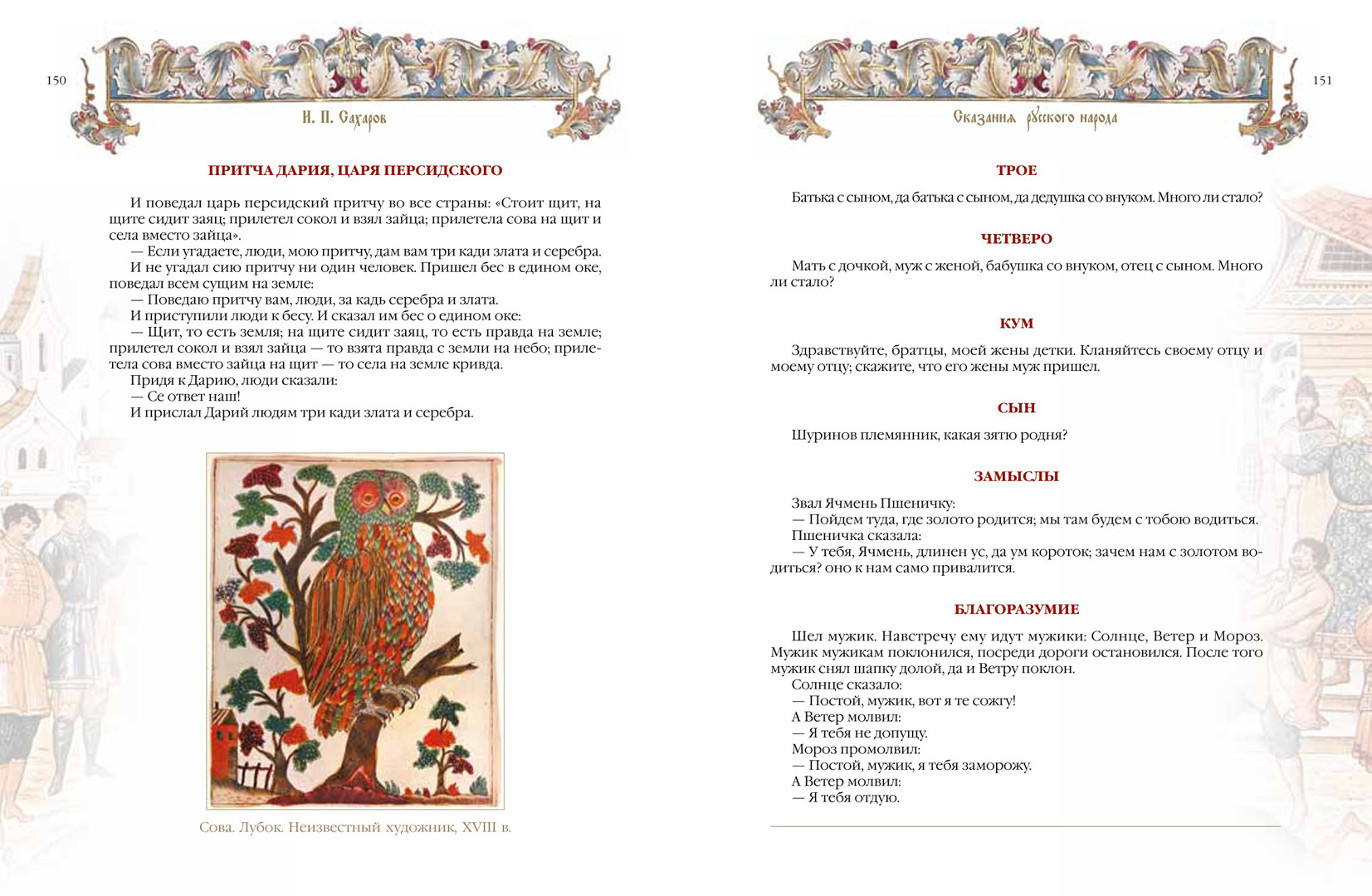 150

И. П. Сахаров

ПРИТЧА ДАРИЯ, ЦАРЯ ПЕРСИДСКОГО

И поведал царь персидский притчу во все страны: «Стоит щит, на щите сидит заяц; прилетел сокол и взял зайца; прилетела сова на щит и села вместо зайца».
— Если угадаете, люди, мою притчу, дам вам три кади злата и серебра.
И не угадал сию притчу ни один человек. Пришел бес в едином оке, поведал всем сущим на земле:
— Поведаю притчу вам, люди, за кадь серебра и злата.
И приступили люди к бесу. И сказал им бес о едином оке:
— Щит, то есть земля; на щите сидит заяц, то есть правда на земле; прилетел сокол и взял зайца — то взята правда с земли на небо; прилетела сова вместо зайца на щит — то села на земле кривда.
Придя к Дарию, люди сказали:
— Се ответ наш!
И прислал Дарий людям три кади злата и серебра.

Сова. Лубок. Неизвестный художник, XVIII в.

151

Сказания русского народа

ТРОЕ

Батька с сыном, да батька с сыном, да дедушка со внуком. Много ли стало?

ЧЕТВЕРО

Мать с дочкой, муж с женой, бабушка со внуком, отец с сыном. Много ли стало?

КУМ

Здравствуйте, братцы, моей жены детки. Кланяйтесь своему отцу и моему отцу; скажите, что его жены муж пришел.

СЫН

Шуринов племянник, какая зятю родня?

ЗАМЫСЛЫ

Звал Ячмень Пшеничку:
— Пойдем туда, где золото родится; мы там будем с тобою водиться.
Пшеничка сказала:
— У тебя, Ячмень, длинен ус, да ум короток; зачем нам с золотом водиться? оно к нам само привалится.

БЛАГОРАЗУМИЕ

Шел мужик. Навстречу ему идут мужики: Солнце, Ветер и Мороз. Мужик мужикам поклонился, посреди дороги остановился. После того мужик снял шапку долой, да и Ветру поклон.
Солнце сказало:
— Постой, мужик, вот я те сожгу!
А Ветер молвил:
— Я тебя не допущу.
Мороз промолвил:
— Постой, мужик, я тебя заморожу.
А Ветер молвил:
— Я тебя отдую.